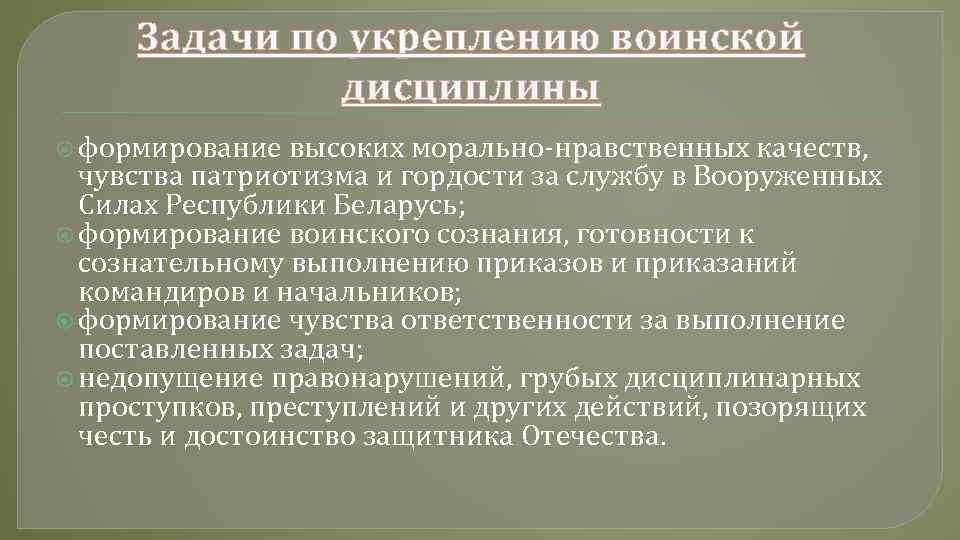 Задачи по укреплению воинской дисциплины

формирование высоких морально-нравственных качеств, чувства патриотизма и гордости за службу в Вооруженных Силах Республики Беларусь;
формирование воинского сознания, готовности к сознательному выполнению приказов и приказаний командиров и начальников;
формирование чувства ответственности за выполнение поставленных задач;
недопущение правонарушений, грубых дисциплинарных проступков, преступлений и других действий, позорящих честь и достоинство защитника Отечества.